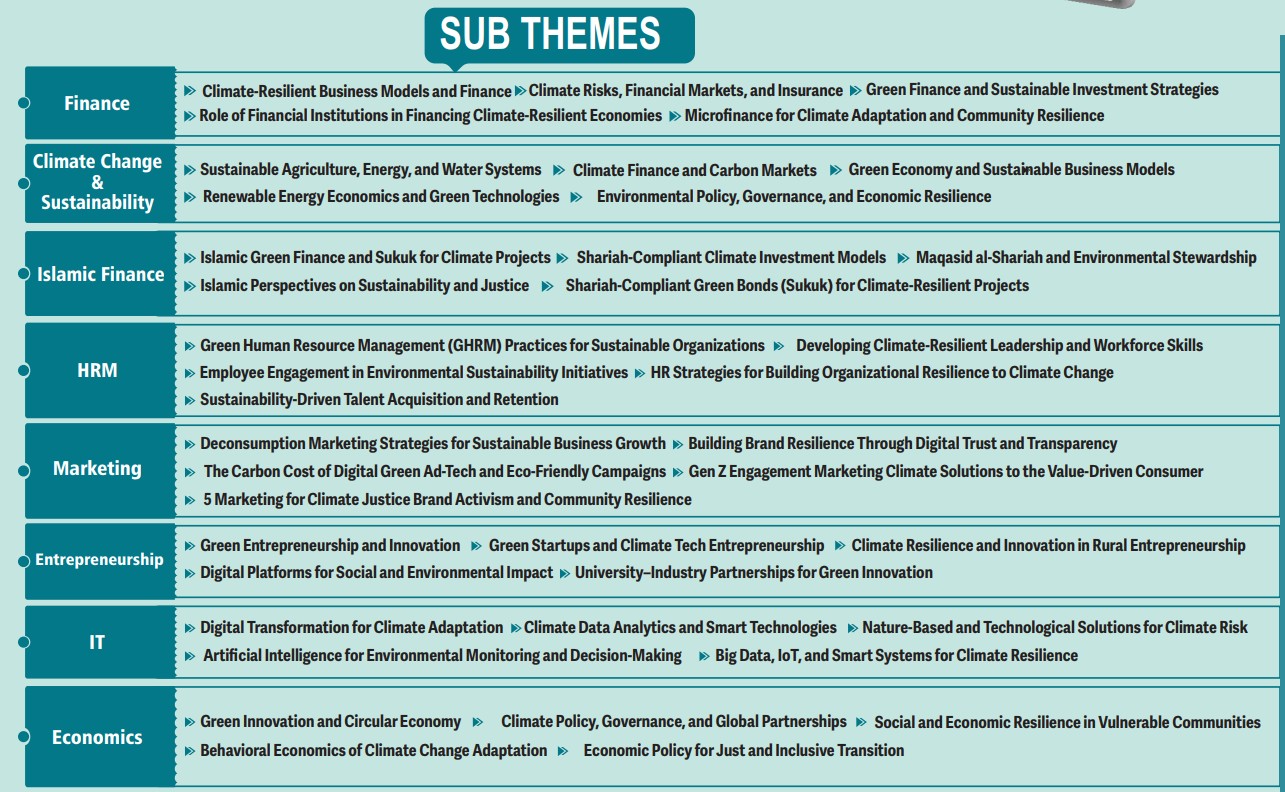 SUB THEMES

Finance

Climate-Resilient Business Models and Finance Climate Risks, Financial Markets, and Insurance Green Finance and Sustainable Investment Strategies
Role of Financial Institutions in Financing Climate-Resilient Economies Microfinance for Climate Adaptation and Community Resilience

Climate Change & Sustainability

Sustainable Agriculture, Energy, and Water Systems Climate Finance and Carbon Markets Green Economy and Sustainable Business Models
Renewable Energy Economics and Green Technologies Environmental Policy, Governance, and Economic Resilience

Islamic Finance

Islamic Green Finance and Sukuk for Climate Projects Shariah-Compliant Climate Investment Models Maqasid al-Shariah and Environmental Stewardship
Islamic Perspectives on Sustainability and Justice Shariah-Compliant Green Bonds (Sukuk) for Climate-Resilient Projects

HRM

Green Human Resource Management (GHRM) Practices for Sustainable Organizations Developing Climate-Resilient Leadership and Workforce Skills
Employee Engagement in Environmental Sustainability Initiatives HR Strategies for Building Organizational Resilience to Climate Change
Sustainability-Driven Talent Acquisition and Retention

Marketing

Deconsumption Marketing Strategies for Sustainable Business Growth Building Brand Resilience Through Digital Trust and Transparency
The Carbon Cost of Digital Green Ad-Tech and Eco-Friendly Campaigns Gen Z Engagement Marketing Climate Solutions to the Value-Driven Consumer
5 Marketing for Climate Justice Brand Activism and Community Resilience

Entrepreneurship

Green Entrepreneurship and Innovation Green Startups and Climate Tech Entrepreneurship Climate Resilience and Innovation in Rural Entrepreneurship
Digital Platforms for Social and Environmental Impact University–Industry Partnerships for Green Innovation

IT

Digital Transformation for Climate Adaptation Climate Data Analytics and Smart Technologies Nature-Based and Technological Solutions for Climate Risk
Artificial Intelligence for Environmental Monitoring and Decision-Making Big Data, IoT, and Smart Systems for Climate Resilience

Economics

Green Innovation and Circular Economy Climate Policy, Governance, and Global Partnerships Social and Economic Resilience in Vulnerable Communities
Behavioral Economics of Climate Change Adaptation Economic Policy for Just and Inclusive Transition